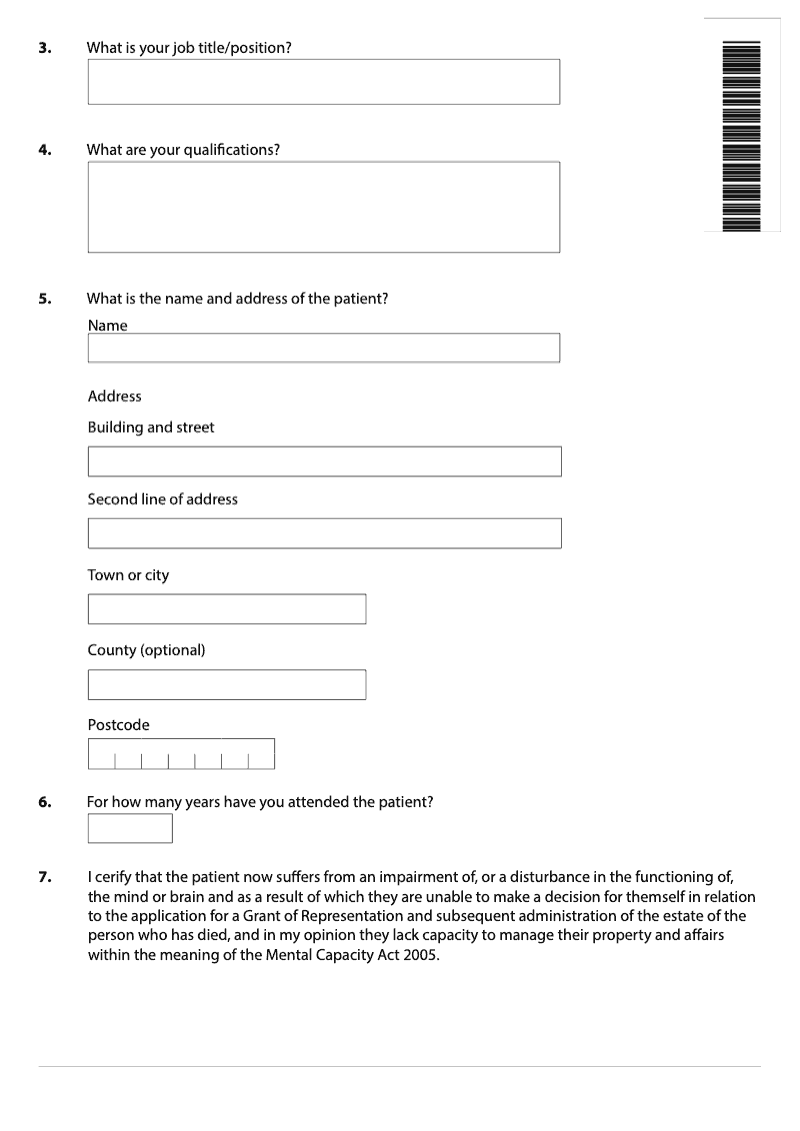 3. What is your job title/position?

4. What are your qualifications?

5. What is the name and address of the patient?

Name

Address

Building and street

Second line of address

Town or city

County (optional)

Postcode

6. For how many years have you attended the patient?

7. I cerify that the patient now suffers from an impairment of, or a disturbance in the functioning of, the mind or brain and as a result of which they are unable to make a decision for themself in relation to the application for a Grant of Representation and subsequent administration of the estate of the person who has died, and in my opinion they lack capacity to manage their property and affairs within the meaning of the Mental Capacity Act 2005.